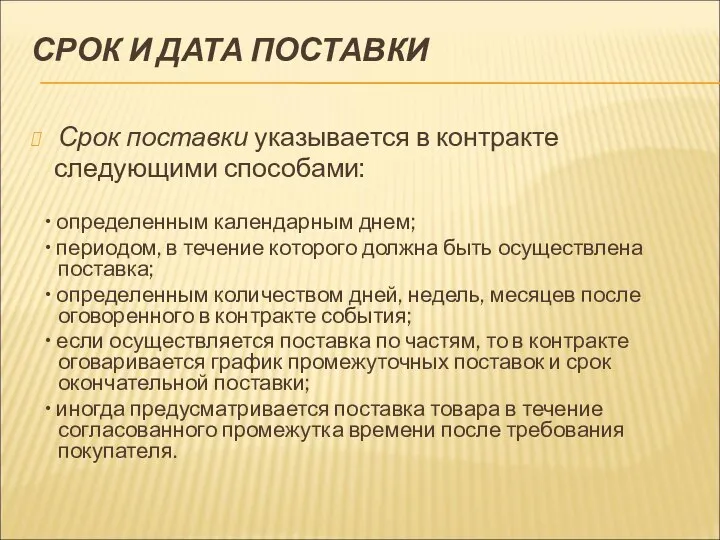 СРОК И ДАТА ПОСТАВКИ

Срок поставки указывается в контракте следующими способами:

• определенным календарным днем;

• периодом, в течение которого должна быть осуществлена поставка;

• определенным количеством дней, недель, месяцев после оговоренного в контракте события;

• если осуществляется поставка по частям, то в контракте оговаривается график промежуточных поставок и срок окончательной поставки;

• иногда предусматривается поставка товара в течение согласованного промежутка времени после требования покупателя.